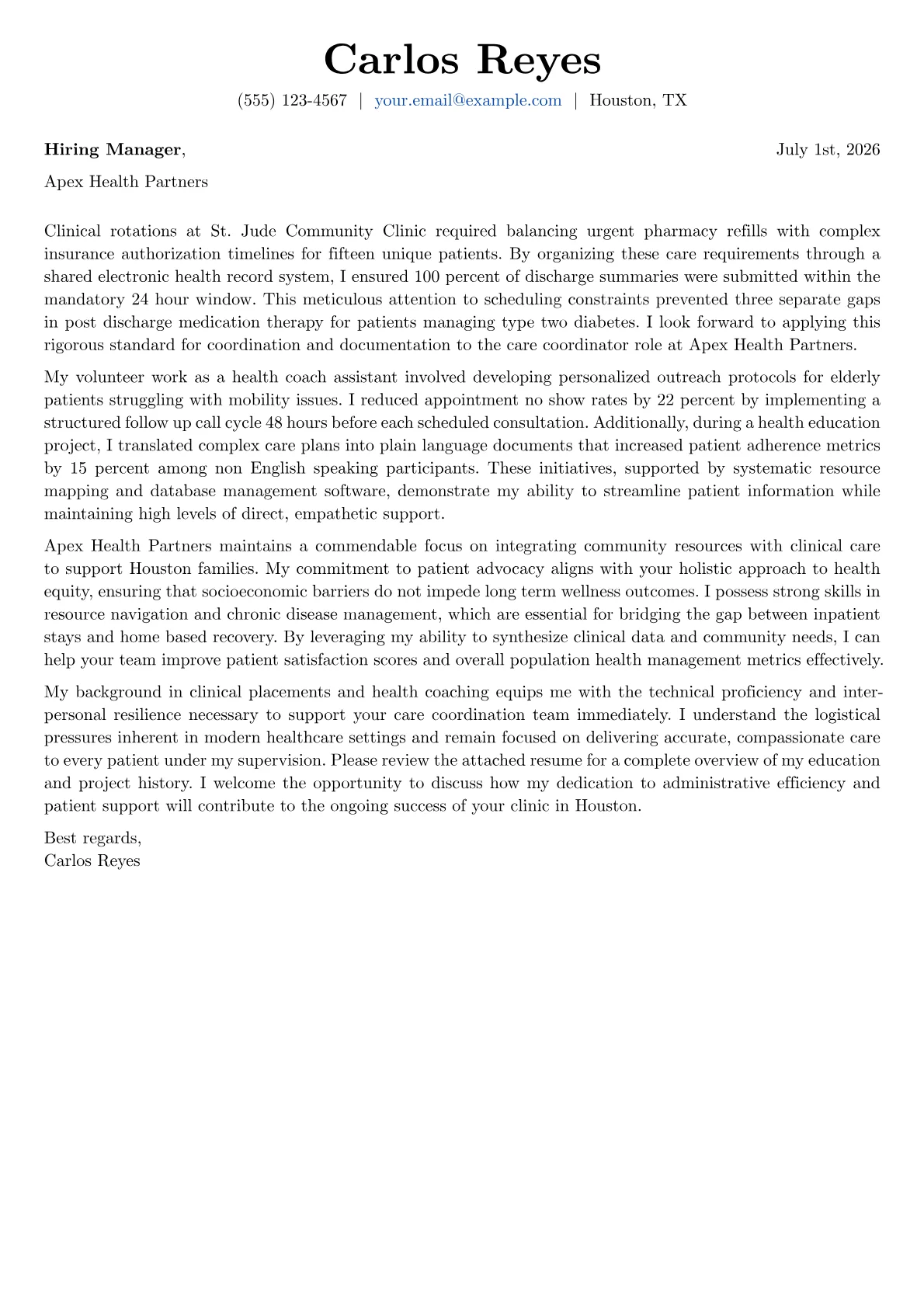 Carlos Reyes

(555) 123-4567 | your.email@example.com | Houston, TX

Hiring Manager, July 1st, 2026

Apex Health Partners

Clinical rotations at St. Jude Community Clinic required balancing urgent pharmacy refills with complex insurance authorization timelines for fifteen unique patients. By organizing these care requirements through a shared electronic health record system, I ensured 100 percent of discharge summaries were submitted within the mandatory 24 hour window. This meticulous attention to scheduling constraints prevented three separate gaps in post discharge medication therapy for patients managing type two diabetes. I look forward to applying this rigorous standard for coordination and documentation to the care coordinator role at Apex Health Partners.

My volunteer work as a health coach assistant involved developing personalized outreach protocols for elderly patients struggling with mobility issues. I reduced appointment no show rates by 22 percent by implementing a structured follow up call cycle 48 hours before each scheduled consultation. Additionally, during a health education project, I translated complex care plans into plain language documents that increased patient adherence metrics by 15 percent among non English speaking participants. These initiatives, supported by systematic resource mapping and database management software, demonstrate my ability to streamline patient information while maintaining high levels of direct, empathetic support.

Apex Health Partners maintains a commendable focus on integrating community resources with clinical care to support Houston families. My commitment to patient advocacy aligns with your holistic approach to health equity, ensuring that socioeconomic barriers do not impede long term wellness outcomes. I possess strong skills in resource navigation and chronic disease management, which are essential for bridging the gap between inpatient stays and home based recovery. By leveraging my ability to synthesize clinical data and community needs, I can help your team improve patient satisfaction scores and overall population health management metrics effectively.

My background in clinical placements and health coaching equips me with the technical proficiency and interpersonal resilience necessary to support your care coordination team immediately. I understand the logistical pressures inherent in modern healthcare settings and remain focused on delivering accurate, compassionate care to every patient under my supervision. Please review the attached resume for a complete overview of my education and project history. I welcome the opportunity to discuss how my dedication to administrative efficiency and patient support will contribute to the ongoing success of your clinic in Houston.

Best regards,
Carlos Reyes